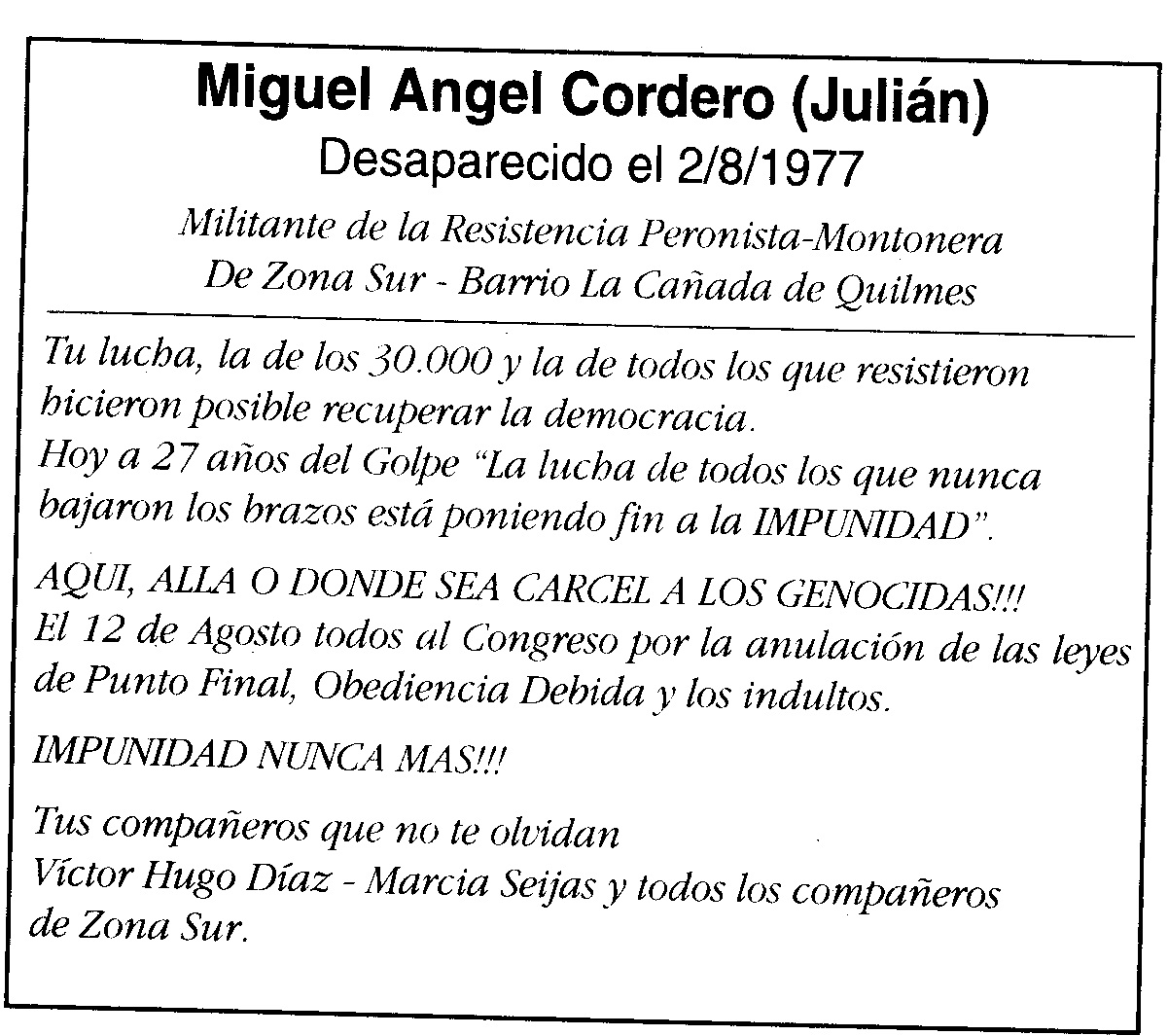 Miguel Angel Cordero (Julián)
Desaparecido el 2/8/1977

Militante de la Resistencia Peronista-Montonera
De Zona Sur - Barrio La Cañada de Quilmes

Tu lucha, la de los 30.000 y la de todos los que resistieron hicieron posible recuperar la democracia.
Hoy a 27 años del Golpe "La lucha de todos los que nunca bajaron los brazos está poniendo fin a la IMPUNIDAD".

AQUI, ALLA O DONDE SEA CARCEL A LOS GENOCIDAS!!!
El 12 de Agosto todos al Congreso por la anulación de las leyes de Punto Final, Obediencia Debida y los indultos.

IMPUNIDAD NUNCA MAS!!!

Tus compañeros que no te olvidan
Víctor Hugo Díaz - Marcia Seijas y todos los compañeros de Zona Sur.